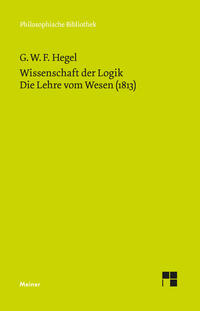 Philosophische Bibliothek

G. W. F. Hegel
Wissenschaft der Logik
Die Lehre vom Wesen (1813)

Meiner